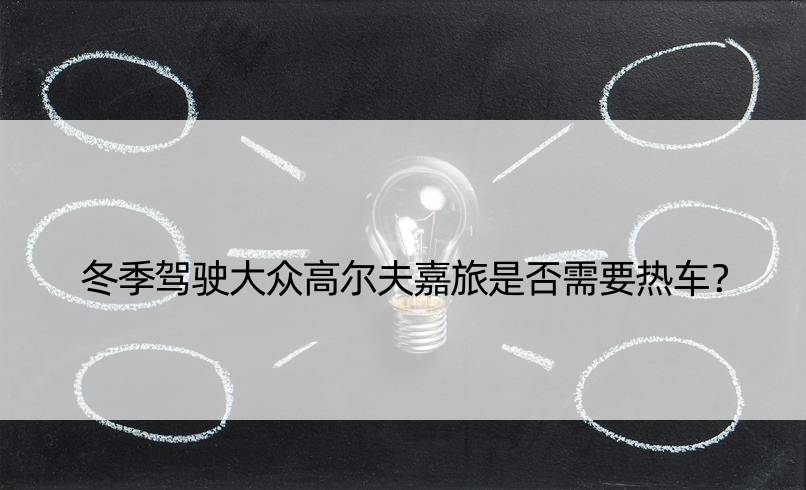 冬季驾驶大众高尔夫嘉旅是否需要热车？